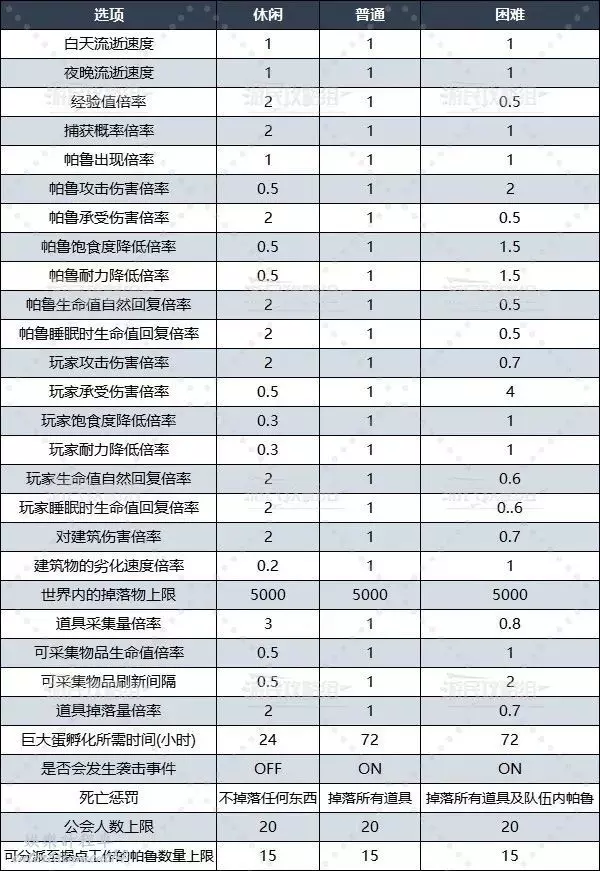 | 选项 | 休闲 | 普通 | 困难 |
|---|---|---|---|
| 白天流逝速度 | 1 | 1 | 1 |
| 夜晚流逝速度 | 1 | 1 | 1 |
| 经验值倍率 | 2 | 1 | 0.5 |
| 捕获概率倍率 | 2 | 1 | 1 |
| 帕鲁出现倍率 | 1 | 1 | 1 |
| 帕鲁攻击伤害倍率 | 0.5 | 1 | 2 |
| 帕鲁承受伤害倍率 | 2 | 1 | 0.5 |
| 帕鲁饱食度降低倍率 | 0.5 | 1 | 1.5 |
| 帕鲁耐力降低倍率 | 0.5 | 1 | 1.5 |
| 帕鲁生命值自然回复倍率 | 2 | 1 | 0.5 |
| 帕鲁睡眠时生命值回复倍率 | 2 | 1 | 0.5 |
| 玩家攻击伤害倍率 | 2 | 1 | 0.7 |
| 玩家承受伤害倍率 | 0.5 | 1 | 4 |
| 玩家饱食度降低倍率 | 0.3 | 1 | 1 |
| 玩家耐力降低倍率 | 0.3 | 1 | 1 |
| 玩家生命值自然回复倍率 | 2 | 1 | 0.6 |
| 玩家睡眠时生命值回复倍率 | 2 | 1 | 0..6 |
| 对建筑伤害倍率 | 2 | 1 | 0.7 |
| 建筑物的劣化速度倍率 | 0.2 | 1 | 1 |
| 世界内的掉落物上限 | 5000 | 5000 | 5000 |
| 道具采集量倍率 | 3 | 1 | 0.8 |
| 可采集物品生命值倍率 | 0.5 | 1 | 1 |
| 可采集物品刷新间隔 | 0.5 | 1 | 2 |
| 道具掉落量倍率 | 2 | 1 | 0.7 |
| 巨大蛋孵化所需时间(小时) | 24 | 72 | 72 |
| 是否会发生袭击事件 | OFF | ON | ON |
| 死亡惩罚 | 不掉落任何东西 | 掉落所有道具 | 掉落所有道具及队伍内帕鲁 |
| 公会人数上限 | 20 | 20 | 20 |
| 可分派至据点工作的帕鲁数量上限 | 15 | 15 | 15 |